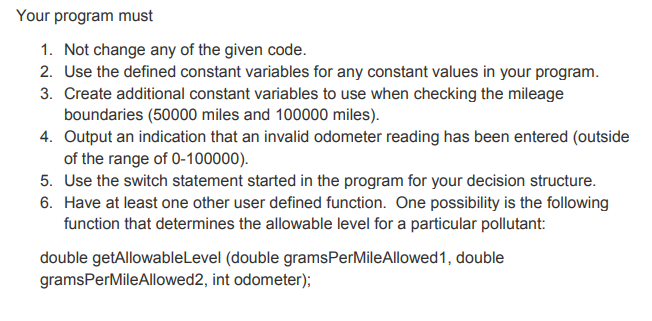 Your program must

1. Not change any of the given code.
2. Use the defined constant variables for any constant values in your program.
3. Create additional constant variables to use when checking the mileage boundaries (50000 miles and 100000 miles).
4. Output an indication that an invalid odometer reading has been entered (outside of the range of 0-100000).
5. Use the switch statement started in the program for your decision structure.
6. Have at least one other user defined function. One possibility is the following function that determines the allowable level for a particular pollutant:

double getAllowableLevel (double gramsPerMileAllowed1, double gramsPerMileAllowed2, int odometer);